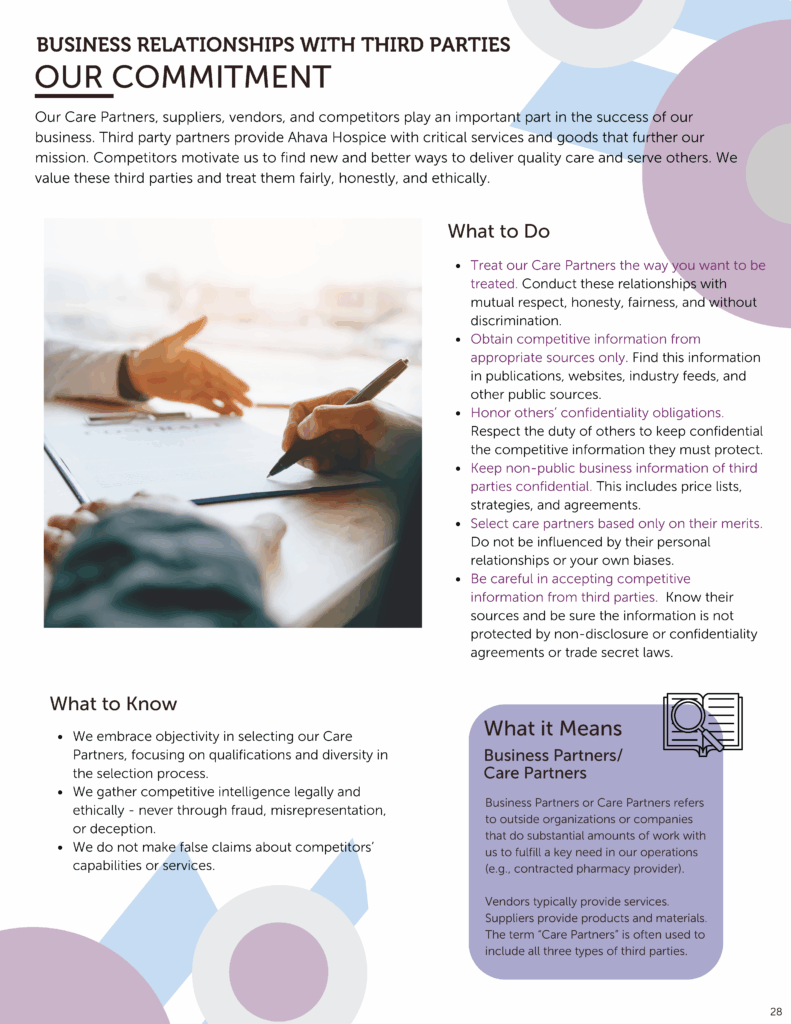 BUSINESS RELATIONSHIPS WITH THIRD PARTIES
OUR COMMITMENT

Our Care Partners, suppliers, vendors, and competitors play an important part in the success of our business. Third party partners provide Ahava Hospice with critical services and goods that further our mission. Competitors motivate us to find new and better ways to deliver quality care and serve others. We value these third parties and treat them fairly, honestly, and ethically.

What to Do

• Treat our Care Partners the way you want to be treated. Conduct these relationships with mutual respect, honesty, fairness, and without discrimination.
• Obtain competitive information from appropriate sources only. Find this information in publications, websites, industry feeds, and other public sources.
• Honor others' confidentiality obligations. Respect the duty of others to keep confidential the competitive information they must protect.
• Keep non-public business information of third parties confidential. This includes price lists, strategies, and agreements.
• Select care partners based only on their merits. Do not be influenced by their personal relationships or your own biases.
• Be careful in accepting competitive information from third parties. Know their sources and be sure the information is not protected by non-disclosure or confidentiality agreements or trade secret laws.

What to Know

• We embrace objectivity in selecting our Care Partners, focusing on qualifications and diversity in the selection process.
• We gather competitive intelligence legally and ethically - never through fraud, misrepresentation, or deception.
• We do not make false claims about competitors' capabilities or services.

What it Means

Business Partners/
Care Partners

Business Partners or Care Partners refers to outside organizations or companies that do substantial amounts of work with us to fulfill a key need in our operations (e.g., contracted pharmacy provider).

Vendors typically provide services. Suppliers provide products and materials. The term "Care Partners" is often used to include all three types of third parties.

28